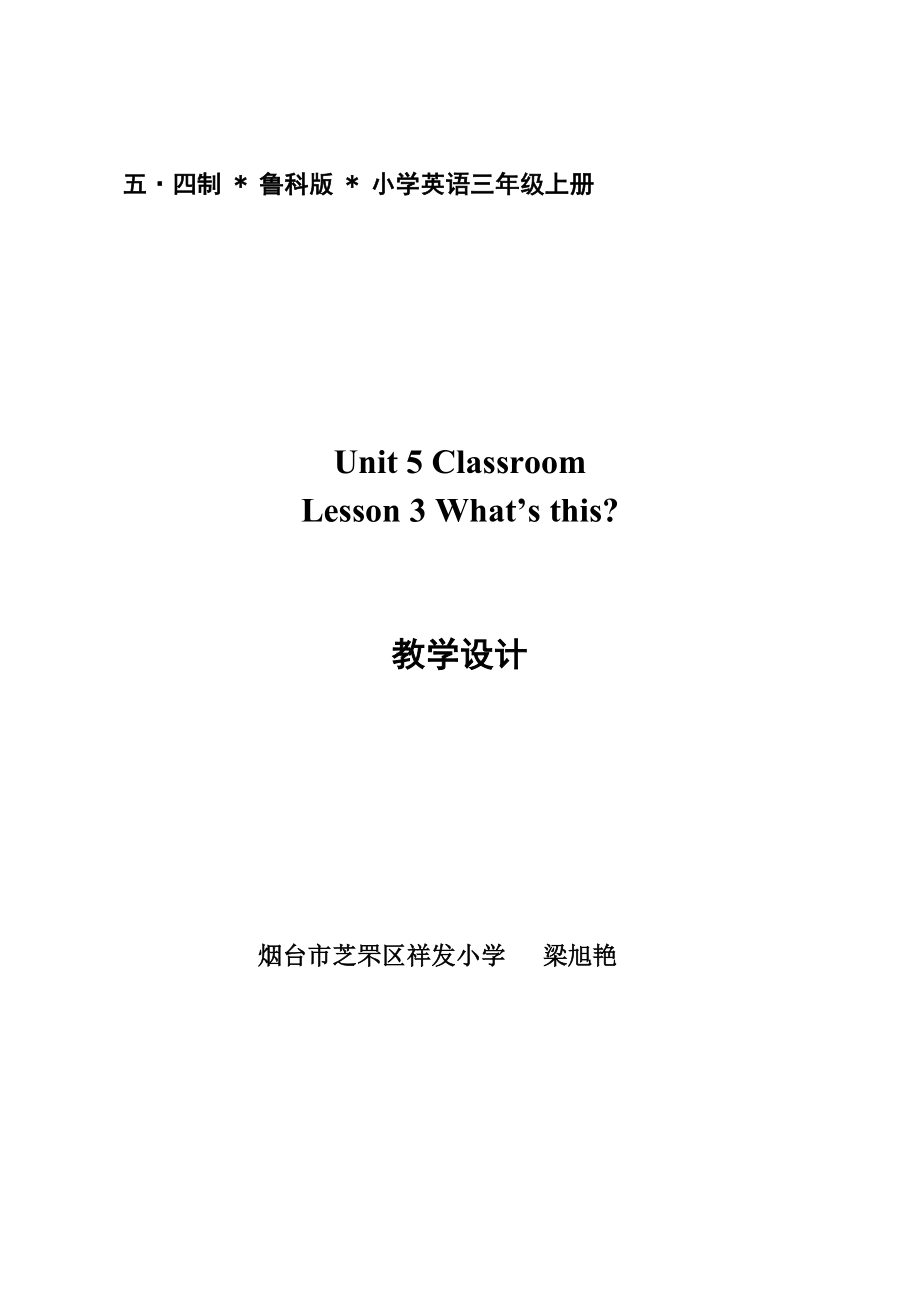 五·四制 * 鲁科版 * 小学英语三年级上册

Unit 5 Classroom
Lesson 3 What’s this?

教学设计

烟台市芝罘区祥发小学　　梁旭艳